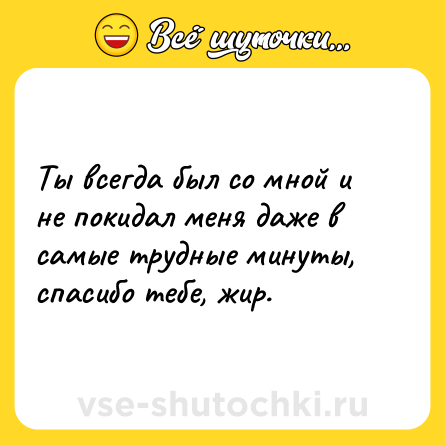 Всё шуточки...

Ты всегда был со мной и не покидал меня даже в самые трудные минуты, спасибо тебе, жир.

vse-shutochki.ru